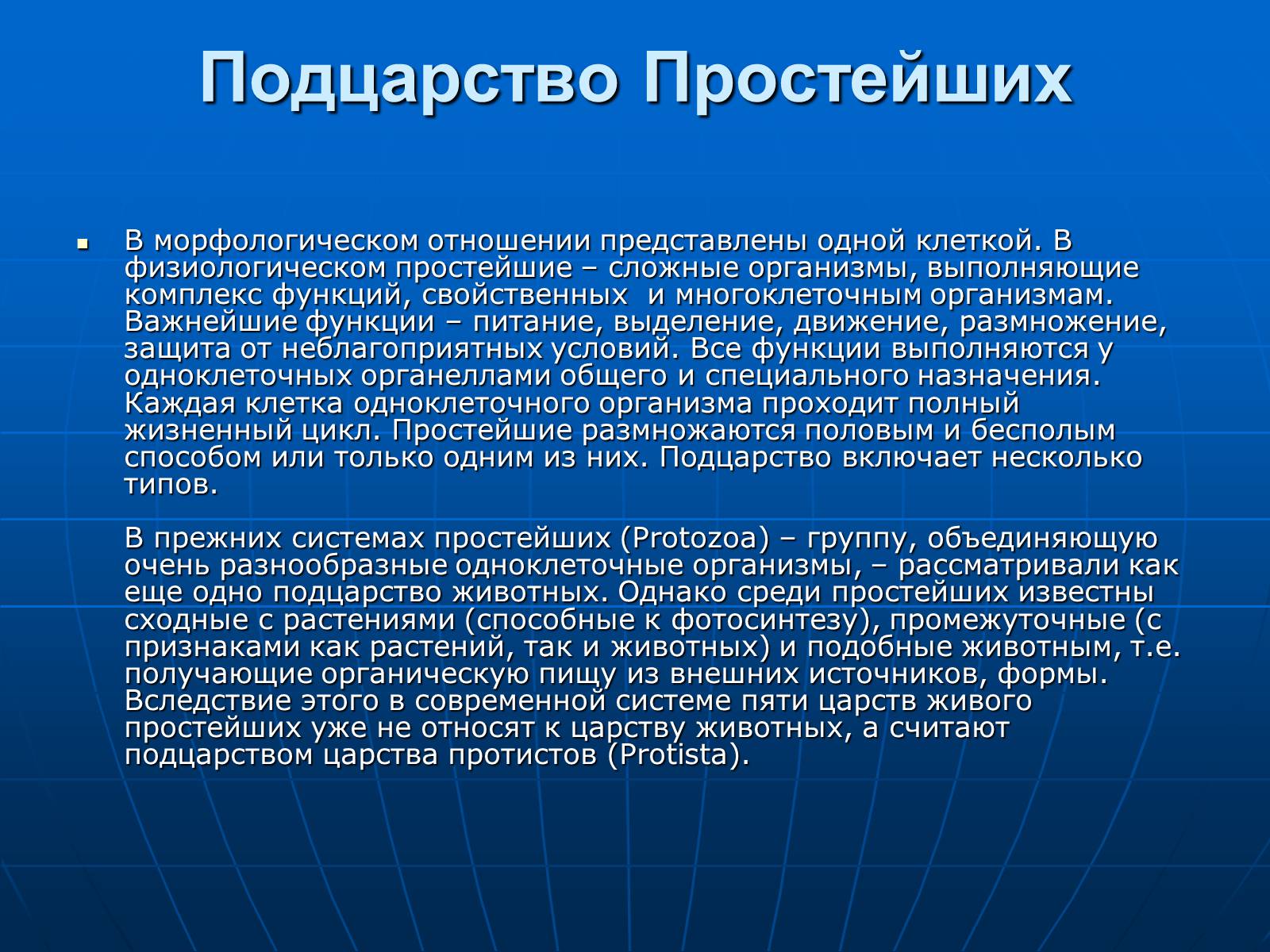 Подцарство Простейших

В морфологическом отношении представлены одной клеткой. В физиологическом простейшие – сложные организмы, выполняющие комплекс функций, свойственных  и многоклеточным организмам. Важнейшие функции – питание, выделение, движение, размножение, защита от неблагоприятных условий. Все функции выполняются у одноклеточных органеллами общего и специального назначения. Каждая клетка одноклеточного организма проходит полный жизненный цикл. Простейшие размножаются половым и бесполым способом или только одним из них. Подцарство включает несколько типов.

В прежних системах простейших (Protozoa) – группу, объединяющую очень разнообразные одноклеточные организмы, – рассматривали как еще одно подцарство животных. Однако среди простейших известны сходные с растениями (способные к фотосинтезу), промежуточные (с признаками как растений, так и животных) и подобные животным, т.е. получающие органическую пищу из внешних источников, формы. Вследствие этого в современной системе пяти царств живого простейших уже не относят к царству животных, а считают подцарством царства протистов (Protista).